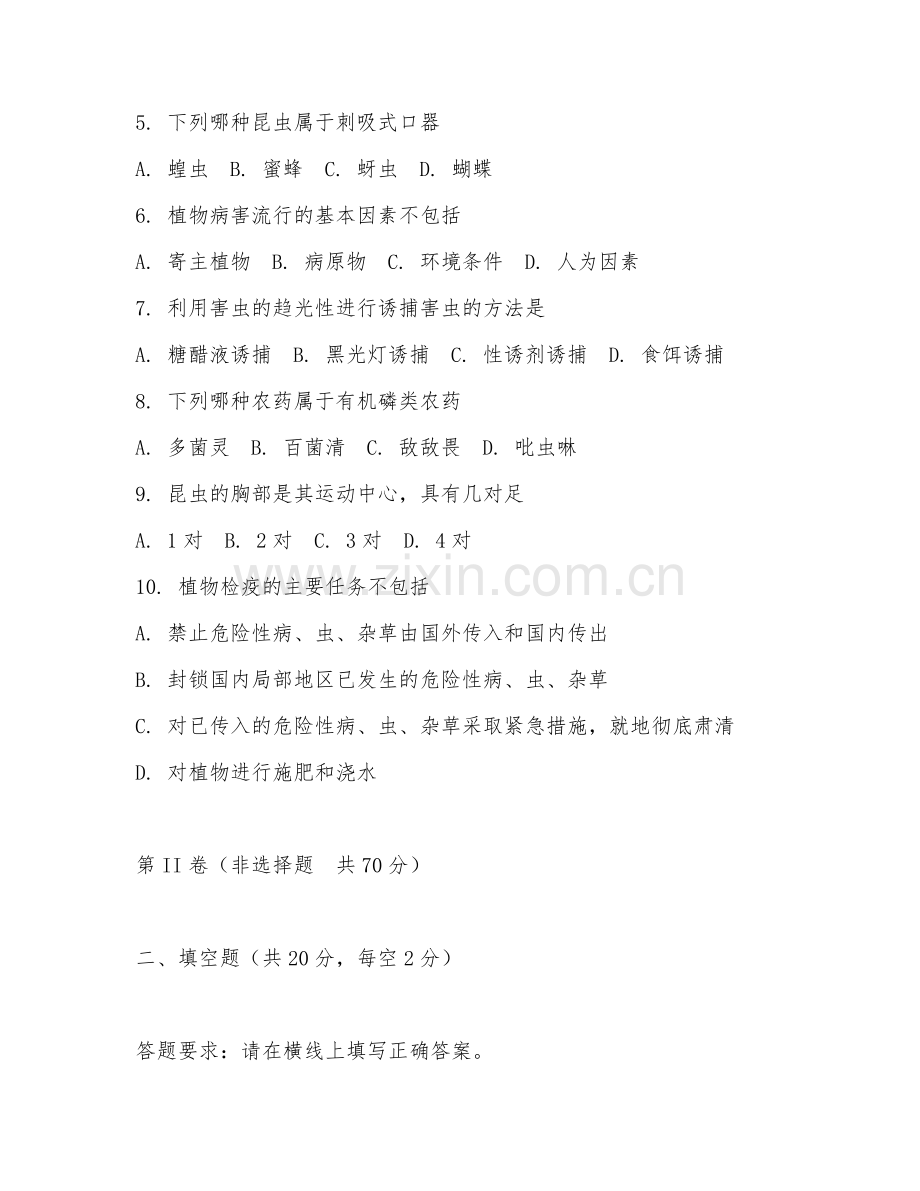 5. 下列哪种昆虫属于刺吸式口器

A. 蝗虫 B. 蜜蜂 C. 蚜虫 D. 蝴蝶

6. 植物病害流行的基本因素不包括

A. 寄主植物 B. 病原物 C. 环境条件 D. 人为因素

7. 利用害虫的趋光性进行诱捕害虫的方法是

A. 糖醋液诱捕 B. 黑光灯诱捕 C. 性诱剂诱捕 D. 食饵诱捕

8. 下列哪种农药属于有机磷类农药

A. 多菌灵 B. 百菌清 C. 敌敌畏 D. 吡虫啉

9. 昆虫的胸部是其运动中心，具有几对足

A. 1对 B. 2对 C. 3对 D. 4对

10. 植物检疫的主要任务不包括

A. 禁止危险性病、虫、杂草由国外传入和国内传出

B. 封锁国内局部地区已发生的危险性病、虫、杂草

C. 对已传入的危险性病、虫、杂草采取紧急措施，就地彻底肃清

D. 对植物进行施肥和浇水

第II卷（非选择题 共70分）

二、填空题（共20分，每空2分）

答题要求：请在横线上填写正确答案。

zixin.com.cn